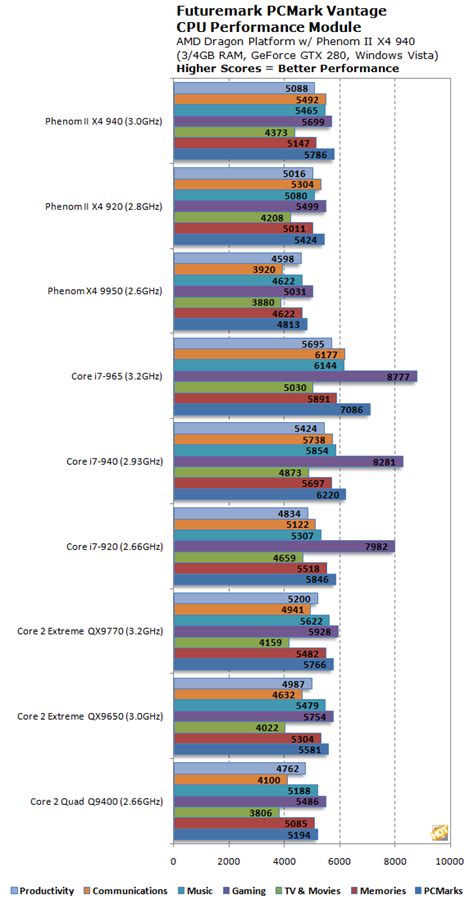 Futuremark PCMark Vantage
CPU Performance Module
AMD Dragon Platform w/ Phenom II X4 940
(3/4GB RAM, GeForce GTX 280, Windows Vista)
Higher Scores = Better Performance

Phenom II X4 940 (3.0GHz)
5088
5492
5465
5699
4373
5147
5786

Phenom II X4 920 (2.8GHz)
5016
5304
5080
5499
4208
5011
5424

Phenom X4 9950 (2.6GHz)
4598
3920
4622
5031
3880
4622
4813

Core i7-965 (3.2GHz)
5695
6177
6144
8777
5030
5891
7086

Core i7-940 (2.93GHz)
5424
5738
5854
8281
4873
5697
6220

Core i7-920 (2.66GHz)
4834
5122
5307
7982
4659
5518
5846

Core 2 Extreme QX9770 (3.2GHz)
5200
4941
5622
5928
4159
5482
5766

Core 2 Extreme QX9650 (3.0GHz)
4987
4632
5479
5754
4022
5304
5581

Core 2 Quad Q9400 (2.66GHz)
4762
4100
5188
5486
3806
5085
5194

0 2000 4000 6000 8000 10000

Productivity Communications Music Gaming TV & Movies Memories PCMarks